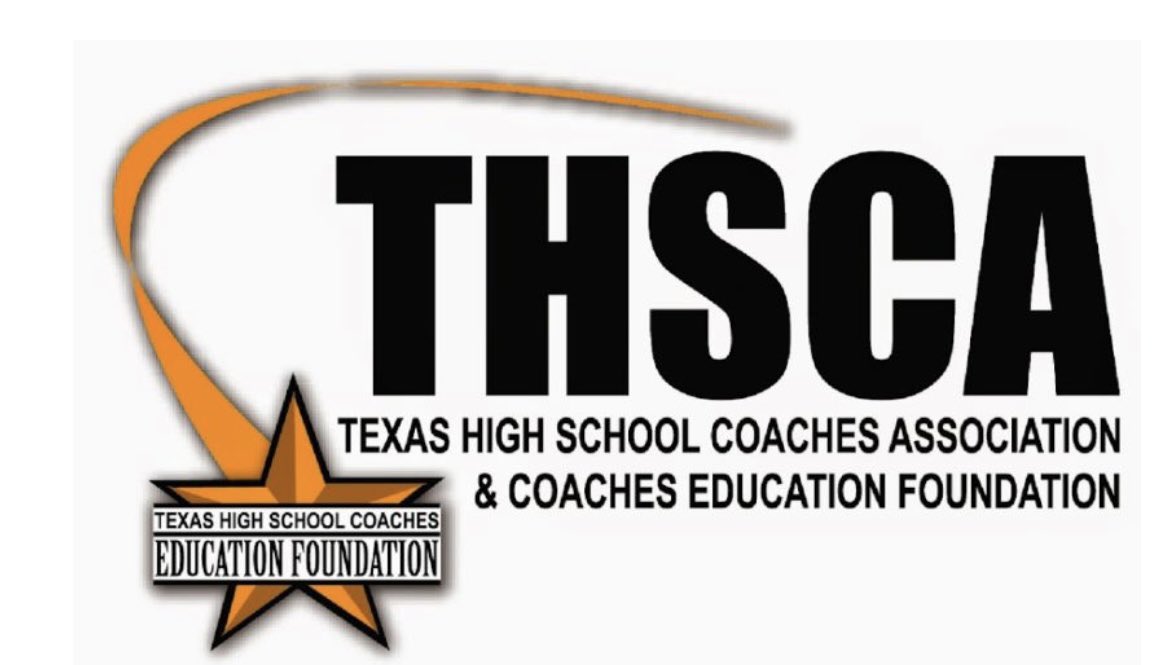 THSCA
TEXAS HIGH SCHOOL COACHES ASSOCIATION
& COACHES EDUCATION FOUNDATION

TEXAS HIGH SCHOOL COACHES
EDUCATION FOUNDATION